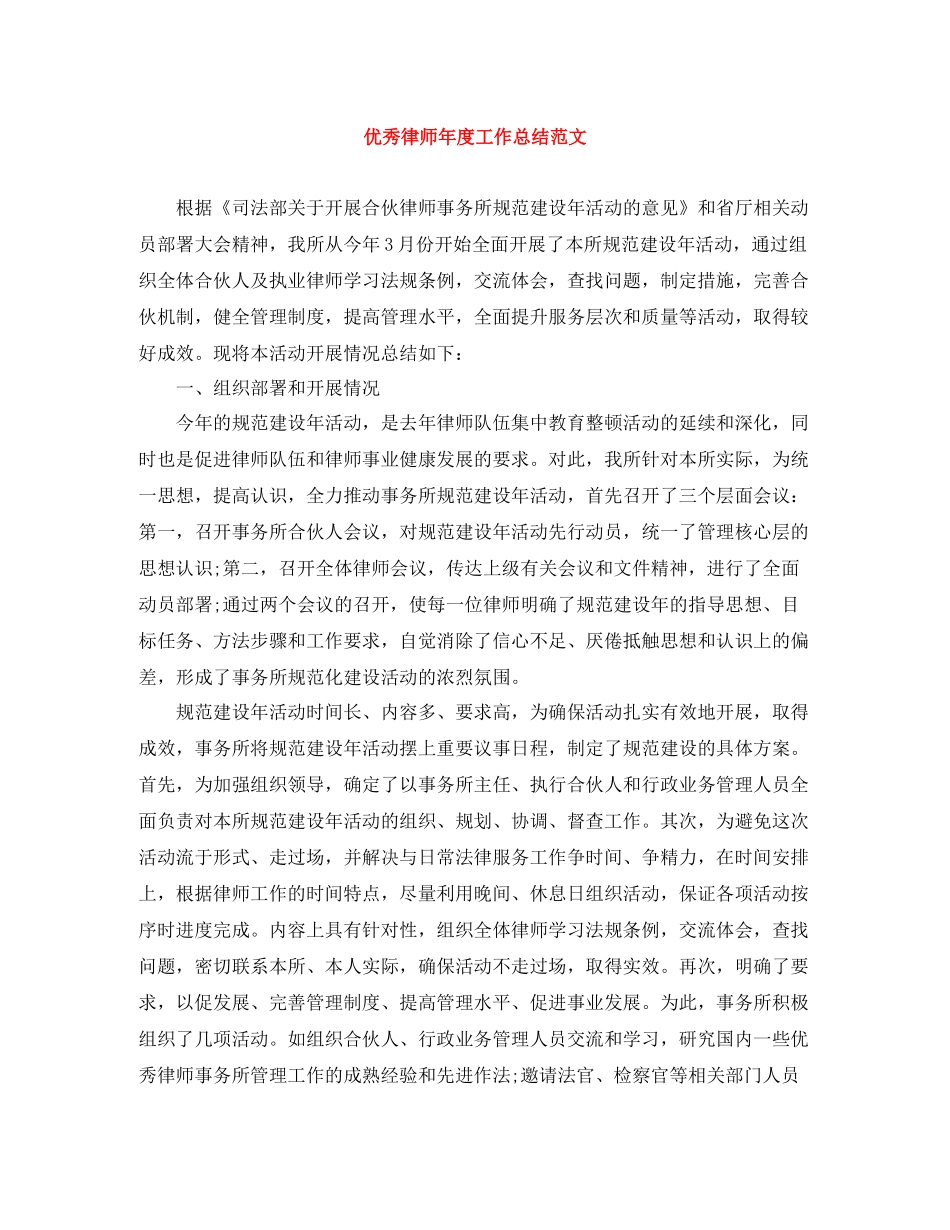 优秀律师年度工作总结范文

根据《司法部关于开展合伙律师事务所规范建设年活动的意见》和省厅相关动员部署大会精神，我所从今年3月份开始全面开展了本所规范建设年活动，通过组织全体合伙人及执业律师学习法规条例，交流体会，查找问题，制定措施，完善合伙机制，健全管理制度，提高管理水平，全面提升服务层次和质量等活动，取得较好成效。现将本活动开展情况总结如下：

一、组织部署和开展情况

今年的规范建设年活动，是去年律师队伍集中教育整顿活动的延续和深化，同时也是促进律师队伍和律师事业健康发展的要求。对此，我所针对本所实际，为统一思想，提高认识，全力推动事务所规范建设年活动，首先召开了三个层面会议：第一，召开事务所合伙人会议，对规范建设年活动先行动员，统一了管理核心层的思想认识;第二，召开全体律师会议，传达上级有关会议和文件精神，进行了全面动员部署;通过两个会议的召开，使每一位律师明确了规范建设年的指导思想、目标任务、方法步骤和工作要求，自觉消除了信心不足、厌倦抵触思想和认识上的偏差，形成了事务所规范化建设活动的浓烈氛围。

规范建设年活动时间长、内容多、要求高，为确保活动扎实有效地开展，取得成效，事务所将规范建设年活动摆上重要议事日程，制定了规范建设的具体方案。首先，为加强组织领导，确定了以事务所主任、执行合伙人和行政业务管理人员全面负责对本所规范建设年活动的组织、规划、协调、督查工作。其次，为避免这次活动流于形式、走过场，并解决与日常法律服务工作争时间、争精力，在时间安排上，根据律师工作的时间特点，尽量利用晚间、休息日组织活动，保证各项活动按序时进度完成。内容上具有针对性，组织全体律师学习法规条例，交流体会，查找问题，密切联系本所、本人实际，确保活动不走过场，取得实效。再次，明确了要求，以促发展、完善管理制度、提高管理水平、促进事业发展。为此，事务所积极组织了几项活动。如组织合伙人、行政业务管理人员交流和学习，研究国内一些优秀律师事务所管理工作的成熟经验和先进作法;邀请法官、检察官等相关部门人员